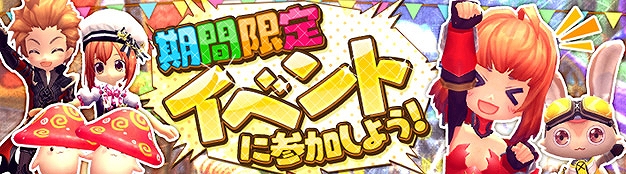 期間限定
イベント
に参加しよう!